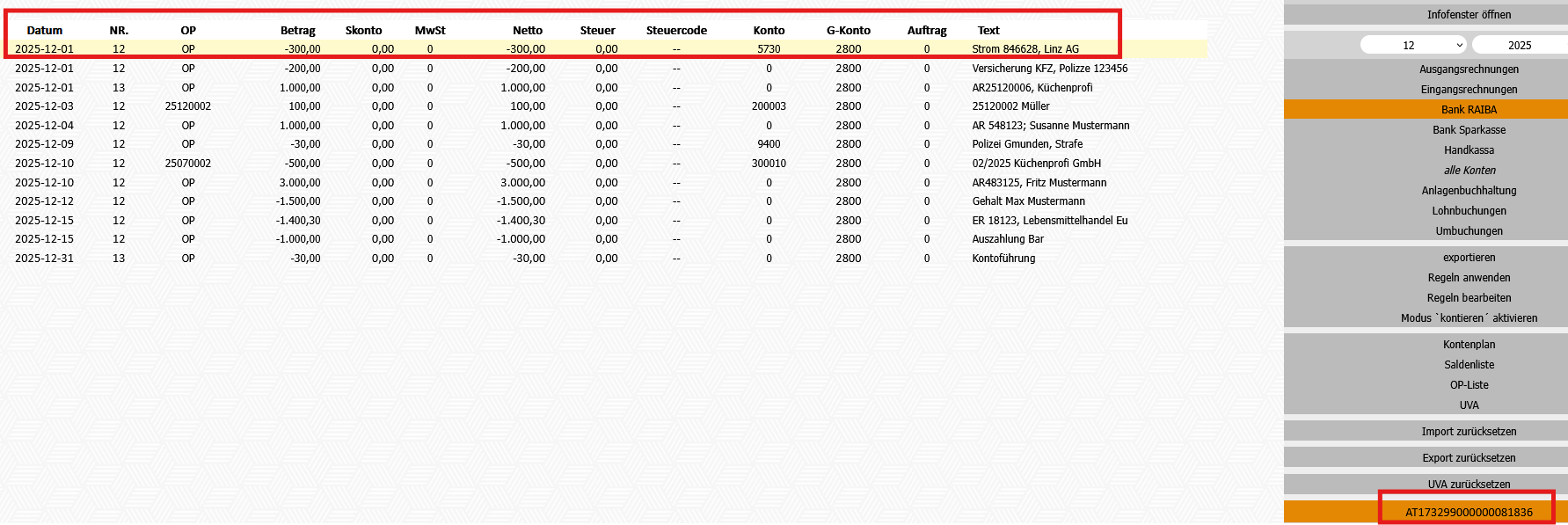 | Datum | NR. | OP | Betrag | Skonto | MwSt | Netto | Steuer | Steuercode | Konto | G-Konto | Auftrag | Text |
|---|---|---|---|---|---|---|---|---|---|---|---|---|
| 2025-12-01 | 12 | OP | -300,00 | 0,00 | 0 | -300,00 | 0,00 | -- | 5730 | 2800 | 0 | Strom 846628, Linz AG |
| 2025-12-01 | 12 | OP | -200,00 | 0,00 | 0 | -200,00 | 0,00 | -- | 0 | 2800 | 0 | Versicherung KFZ, Polizze 123456 |
| 2025-12-01 | 13 | OP | 1.000,00 | 0,00 | 0 | 1.000,00 | 0,00 | -- | 0 | 2800 | 0 | AR25120006, Küchenprofi |
| 2025-12-03 | 12 | 25120002 | 100,00 | 0,00 | 0 | 100,00 | 0,00 | -- | 200003 | 2800 | 0 | 25120002 Müller |
| 2025-12-04 | 12 | OP | 1.000,00 | 0,00 | 0 | 1.000,00 | 0,00 | -- | 0 | 2800 | 0 | AR 548123; Susanne Mustermann |
| 2025-12-09 | 12 | OP | -30,00 | 0,00 | 0 | -30,00 | 0,00 | -- | 9400 | 2800 | 0 | Polizei Gmunden, Strafe |
| 2025-12-10 | 12 | 25070002 | -500,00 | 0,00 | 0 | -500,00 | 0,00 | -- | 300010 | 2800 | 0 | 02/2025 Küchenprofi GmbH |
| 2025-12-10 | 12 | OP | 3.000,00 | 0,00 | 0 | 3.000,00 | 0,00 | -- | 0 | 2800 | 0 | AR483125, Fritz Mustermann |
| 2025-12-12 | 12 | OP | -1.500,00 | 0,00 | 0 | -1.500,00 | 0,00 | -- | 0 | 2800 | 0 | Gehalt Max Mustermann |
| 2025-12-15 | 12 | OP | -1.400,30 | 0,00 | 0 | -1.400,30 | 0,00 | -- | 0 | 2800 | 0 | ER 18123, Lebensmittelhandel Eu |
| 2025-12-15 | 12 | OP | -1.000,00 | 0,00 | 0 | -1.000,00 | 0,00 | -- | 0 | 2800 | 0 | Auszahlung Bar |
| 2025-12-31 | 13 | OP | -30,00 | 0,00 | 0 | -30,00 | 0,00 | -- | 0 | 2800 | 0 | Kontoführung |

Infofenster öffnen
12 2025
Ausgangsrechnungen
Eingangsrechnungen
Bank RAIBA
Bank Sparkasse
Handkassa
alle Konten
Anlagenbuchhaltung
Lohnbuchungen
Umbuchungen
exportieren
Regeln anwenden
Regeln bearbeiten
Modus `kontieren´ aktivieren
Kontenplan
Saldenliste
OP-Liste
UVA
Import zurücksetzen
Export zurücksetzen
UVA zurücksetzen
AT173299000000081836